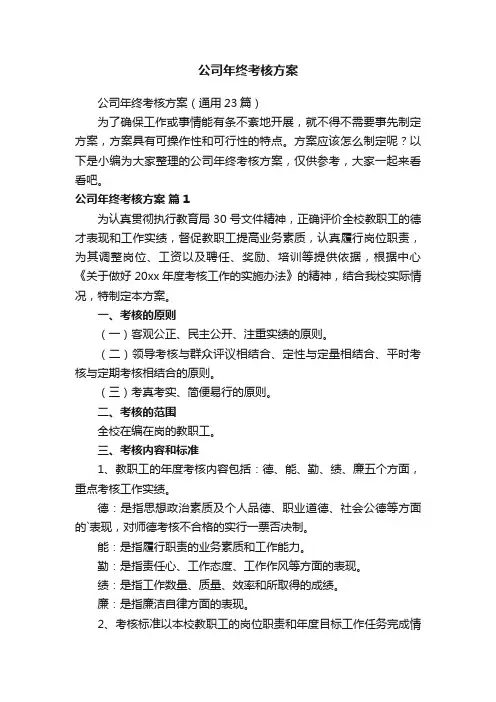 公司年终考核方案

公司年终考核方案（通用23篇）

为了确保工作或事情能有条不紊地开展，就不得不需要事先制定方案，方案具有可操作性和可行性的特点。方案应该怎么制定呢？以下是小编为大家整理的公司年终考核方案，仅供参考，大家一起来看看吧。

公司年终考核方案 篇1

为认真贯彻执行教育局30号文件精神，正确评价全校教职工的德才表现和工作实绩，督促教职工提高业务素质，认真履行岗位职责，为其调整岗位、工资以及聘任、奖励、培训等提供依据，根据中心《关于做好20xx年度考核工作的实施办法》的精神，结合我校实际情况，特制定本方案。

一、考核的原则

（一）客观公正、民主公开、注重实绩的原则。

（二）领导考核与群众评议相结合、定性与定量相结合、平时考核与定期考核相结合的原则。

（三）考真考实、简便易行的原则。

二、考核的范围

全校在编在岗的教职工。

三、考核内容和标准

1、教职工的年度考核内容包括：德、能、勤、绩、廉五个方面，重点考核工作实绩。

德：是指思想政治素质及个人品德、职业道德、社会公德等方面的`表现，对师德考核不合格的实行一票否决制。

能：是指履行职责的业务素质和工作能力。

勤：是指责任心、工作态度、工作作风等方面的表现。

绩：是指工作数量、质量、效率和所取得的成绩。

廉：是指廉洁自律方面的表现。

2、考核标准以本校教职工的岗位职责和年度目标工作任务完成情